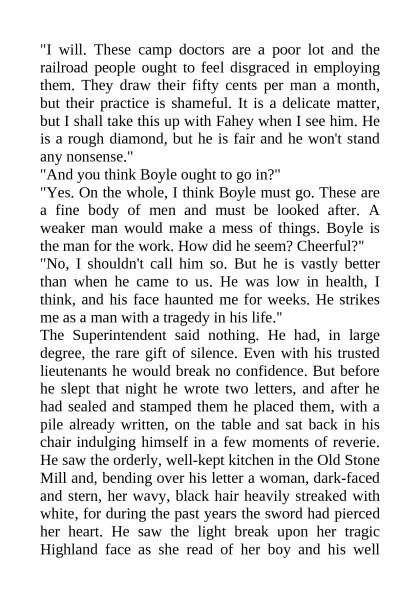 "I will. These camp doctors are a poor lot and the railroad people ought to feel disgraced in employing them. They draw their fifty cents per man a month, but their practice is shameful. It is a delicate matter, but I shall take this up with Fahey when I see him. He is a rough diamond, but he is fair and he won't stand any nonsense."
"And you think Boyle ought to go in?"
"Yes. On the whole, I think Boyle must go. These are a fine body of men and must be looked after. A weaker man would make a mess of things. Boyle is the man for the work. How did he seem? Cheerful?"
"No, I shouldn't call him so. But he is vastly better than when he came to us. He was low in health, I think, and his face haunted me for weeks. He strikes me as a man with a tragedy in his life."
The Superintendent said nothing. He had, in large degree, the rare gift of silence. Even with his trusted lieutenants he would break no confidence. But before he slept that night he wrote two letters, and after he had sealed and stamped them he placed them, with a pile already written, on the table and sat back in his chair indulging himself in a few moments of reverie. He saw the orderly, well-kept kitchen in the Old Stone Mill and, bending over his letter a woman, dark-faced and stern, her wavy, black hair heavily streaked with white, for during the past years the sword had pierced her heart. He saw the light break upon her tragic Highland face as she read of her boy and his well